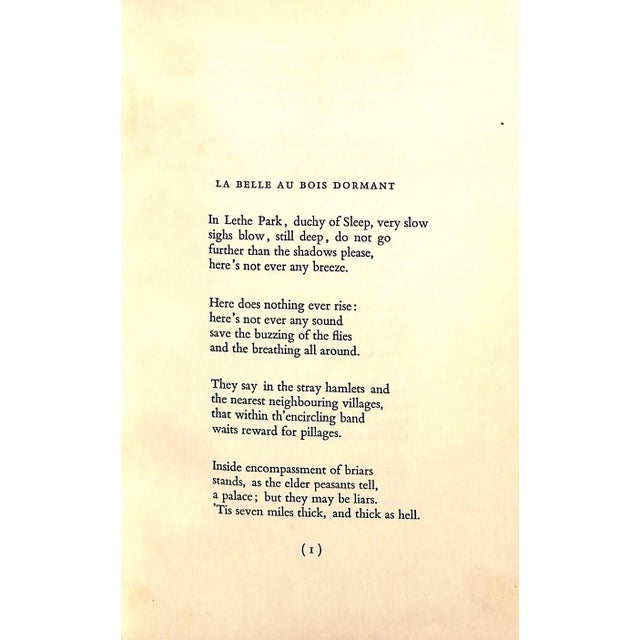 LA BELLE AU BOIS DORMANT

In Lethe Park, duchy of Sleep, very slow
sighs blow, still deep, do not go
further than the shadows please,
here's not ever any breeze.

Here does nothing ever rise:
here's not ever any sound
save the buzzing of the flies
and the breathing all around.

They say in the stray hamlets and
the nearest neighbouring villages,
that within th'encircling band
waits reward for pillages.

Inside encompassment of briars
stands, as the elder peasants tell,
a palace; but they may be liars.
'Tis seven miles thick, and thick as hell.

(1)